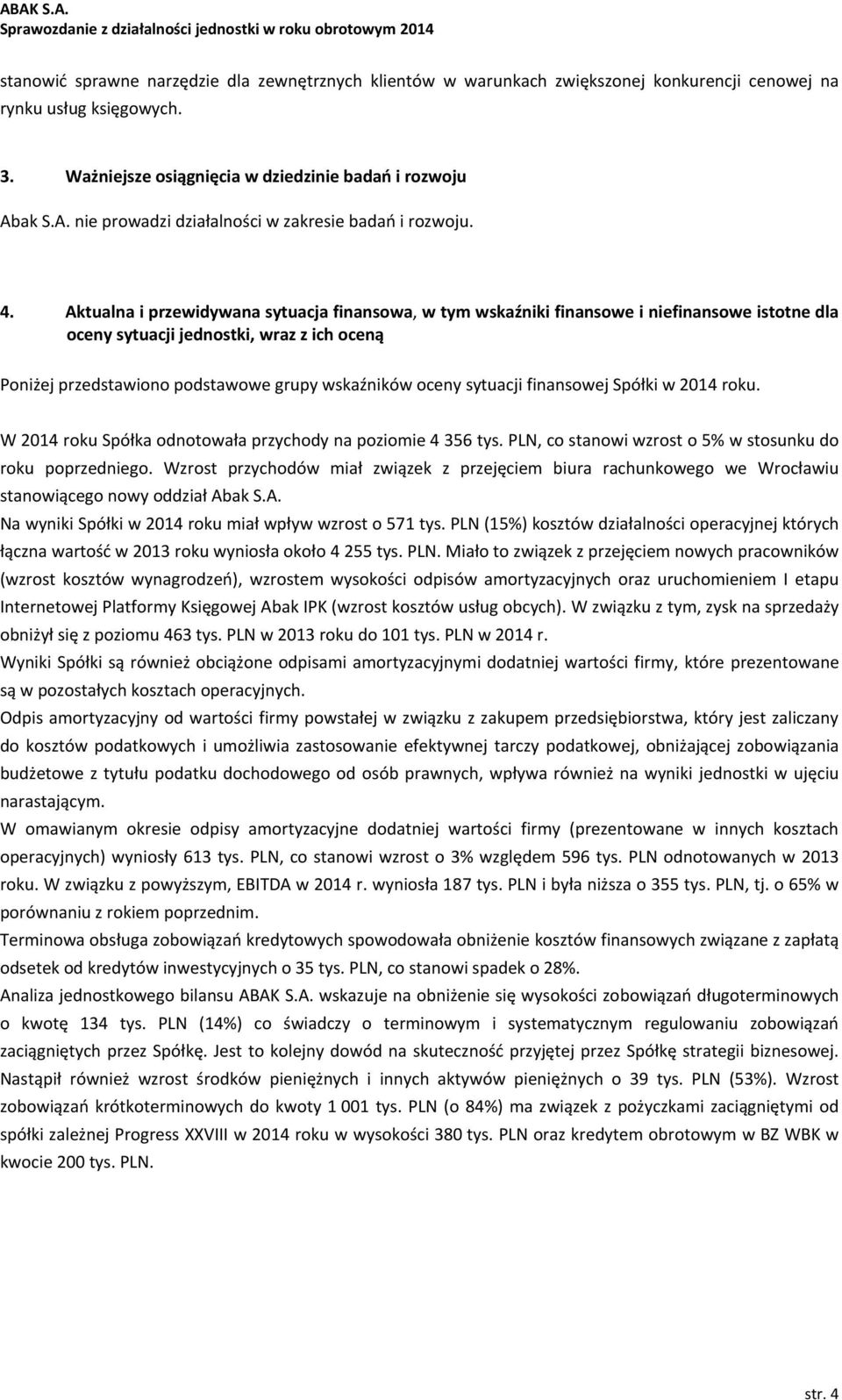 ABAK S.A.
Sprawozdanie z działalności jednostki w roku obrotowym 2014

stanowić sprawne narzędzie dla zewnętrznych klientów w warunkach zwiększonej konkurencji cenowej na rynku usług księgowych.

3. Ważniejsze osiągnięcia w dziedzinie badań i rozwoju

Abak S.A. nie prowadzi działalności w zakresie badań i rozwoju.

4. Aktualna i przewidywana sytuacja finansowa, w tym wskaźniki finansowe i niefinansowe istotne dla oceny sytuacji jednostki, wraz z ich oceną

Poniżej przedstawiono podstawowe grupy wskaźników oceny sytuacji finansowej Spółki w 2014 roku.

W 2014 roku Spółka odnotowała przychody na poziomie 4 356 tys. PLN, co stanowi wzrost o 5% w stosunku do roku poprzedniego. Wzrost przychodów miał związek z przejęciem biura rachunkowego we Wrocławiu stanowiącego nowy oddział Abak S.A.
Na wyniki Spółki w 2014 roku miał wpływ wzrost o 571 tys. PLN (15%) kosztów działalności operacyjnej których łączna wartość w 2013 roku wyniosła około 4 255 tys. PLN. Miało to związek z przejęciem nowych pracowników (wzrost kosztów wynagrodzeń), wzrostem wysokości odpisów amortyzacyjnych oraz uruchomieniem I etapu Internetowej Platformy Księgowej Abak IPK (wzrost kosztów usług obcych). W związku z tym, zysk na sprzedaży obniżył się z poziomu 463 tys. PLN w 2013 roku do 101 tys. PLN w 2014 r.
Wyniki Spółki są również obciążone odpisami amortyzacyjnymi dodatniej wartości firmy, które prezentowane są w pozostałych kosztach operacyjnych.
Odpis amortyzacyjny od wartości firmy powstałej w związku z zakupem przedsiębiorstwa, który jest zaliczany do kosztów podatkowych i umożliwia zastosowanie efektywnej tarczy podatkowej, obniżającej zobowiązania budżetowe z tytułu podatku dochodowego od osób prawnych, wpływa również na wyniki jednostki w ujęciu narastającym.
W omawianym okresie odpisy amortyzacyjne dodatniej wartości firmy (prezentowane w innych kosztach operacyjnych) wyniosły 613 tys. PLN, co stanowi wzrost o 3% względem 596 tys. PLN odnotowanych w 2013 roku. W związku z powyższym, EBITDA w 2014 r. wyniosła 187 tys. PLN i była niższa o 355 tys. PLN, tj. o 65% w porównaniu z rokiem poprzednim.
Terminowa obsługa zobowiązań kredytowych spowodowała obniżenie kosztów finansowych związane z zapłatą odsetek od kredytów inwestycyjnych o 35 tys. PLN, co stanowi spadek o 28%.
Analiza jednostkowego bilansu ABAK S.A. wskazuje na obniżenie się wysokości zobowiązań długoterminowych o kwotę 134 tys. PLN (14%) co świadczy o terminowym i systematycznym regulowaniu zobowiązań zaciągniętych przez Spółkę. Jest to kolejny dowód na skuteczność przyjętej przez Spółkę strategii biznesowej. Nastąpił również wzrost środków pieniężnych i innych aktywów pieniężnych o 39 tys. PLN (53%). Wzrost zobowiązań krótkoterminowych do kwoty 1 001 tys. PLN (o 84%) ma związek z pożyczkami zaciągniętymi od spółki zależnej Progress XXVIII w 2014 roku w wysokości 380 tys. PLN oraz kredytem obrotowym w BZ WBK w kwocie 200 tys. PLN.

str. 4